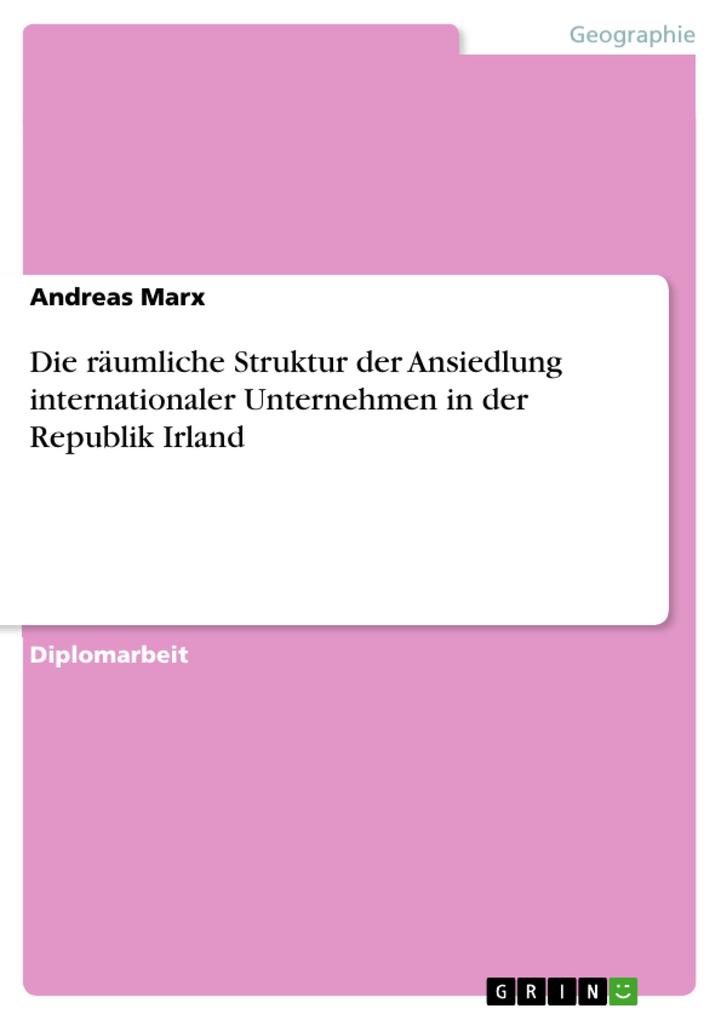 Geographie

Andreas Marx

Die räumliche Struktur der Ansiedlung internationaler Unternehmen in der Republik Irland

Diplomarbeit

GRIN